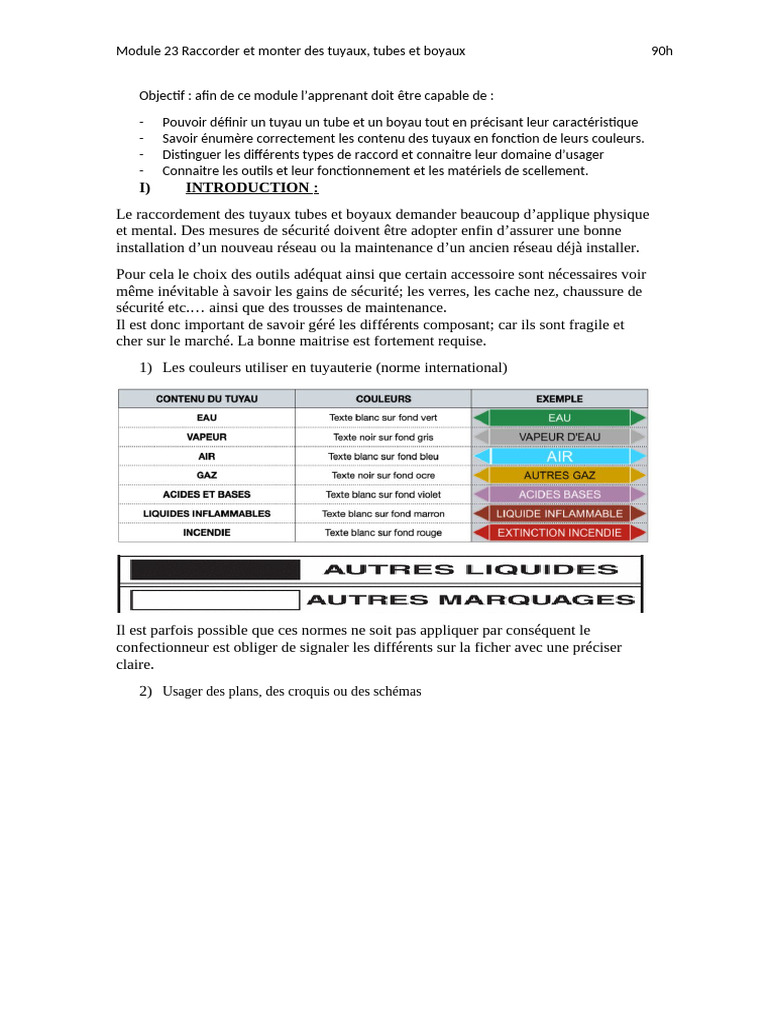 Module 23 Raccorder et monter des tuyaux, tubes et boyaux 90h

Objectif : afin de ce module l'apprenant doit être capable de :

- Pouvoir définir un tuyau un tube et un boyau tout en précisant leur caractéristique
- Savoir énumère correctement les contenu des tuyaux en fonction de leurs couleurs.
- Distinguer les différents types de raccord et connaitre leur domaine d'usager
- Connaitre les outils et leur fonctionnement et les matériels de scellement.

I) INTRODUCTION :

Le raccordement des tuyaux tubes et boyaux demander beaucoup d'applique physique et mental. Des mesures de sécurité doivent être adopter enfin d'assurer une bonne installation d'un nouveau réseau ou la maintenance d'un ancien réseau déjà installer.

Pour cela le choix des outils adéquat ainsi que certain accessoire sont nécessaires voir même inévitable à savoir les gains de sécurité; les verres, les cache nez, chaussure de sécurité etc.… ainsi que des trousses de maintenance.
Il est donc important de savoir géré les différents composant; car ils sont fragile et cher sur le marché. La bonne maitrise est fortement requise.

1) Les couleurs utiliser en tuyauterie (norme international)

| CONTENU DU TUYAU | COULEURS | EXEMPLE |
|---|---|---|
| EAU | Texte blanc sur fond vert | EAU |
| VAPEUR | Texte noir sur fond gris | VAPEUR D'EAU |
| AIR | Texte blanc sur fond bleu | AIR |
| GAZ | Texte noir sur fond ocre | AUTRES GAZ |
| ACIDES ET BASES | Texte blanc sur fond violet | ACIDES BASES |
| LIQUIDES INFLAMMABLES | Texte blanc sur fond marron | LIQUIDE INFLAMMABLE |
| INCENDIE | Texte blanc sur fond rouge | EXTINCTION INCENDIE |

AUTRES LIQUIDES
AUTRES MARQUAGES

Il est parfois possible que ces normes ne soit pas appliquer par conséquent le confectionneur est obliger de signaler les différents sur la ficher avec une préciser claire.

2) Usager des plans, des croquis ou des schémas